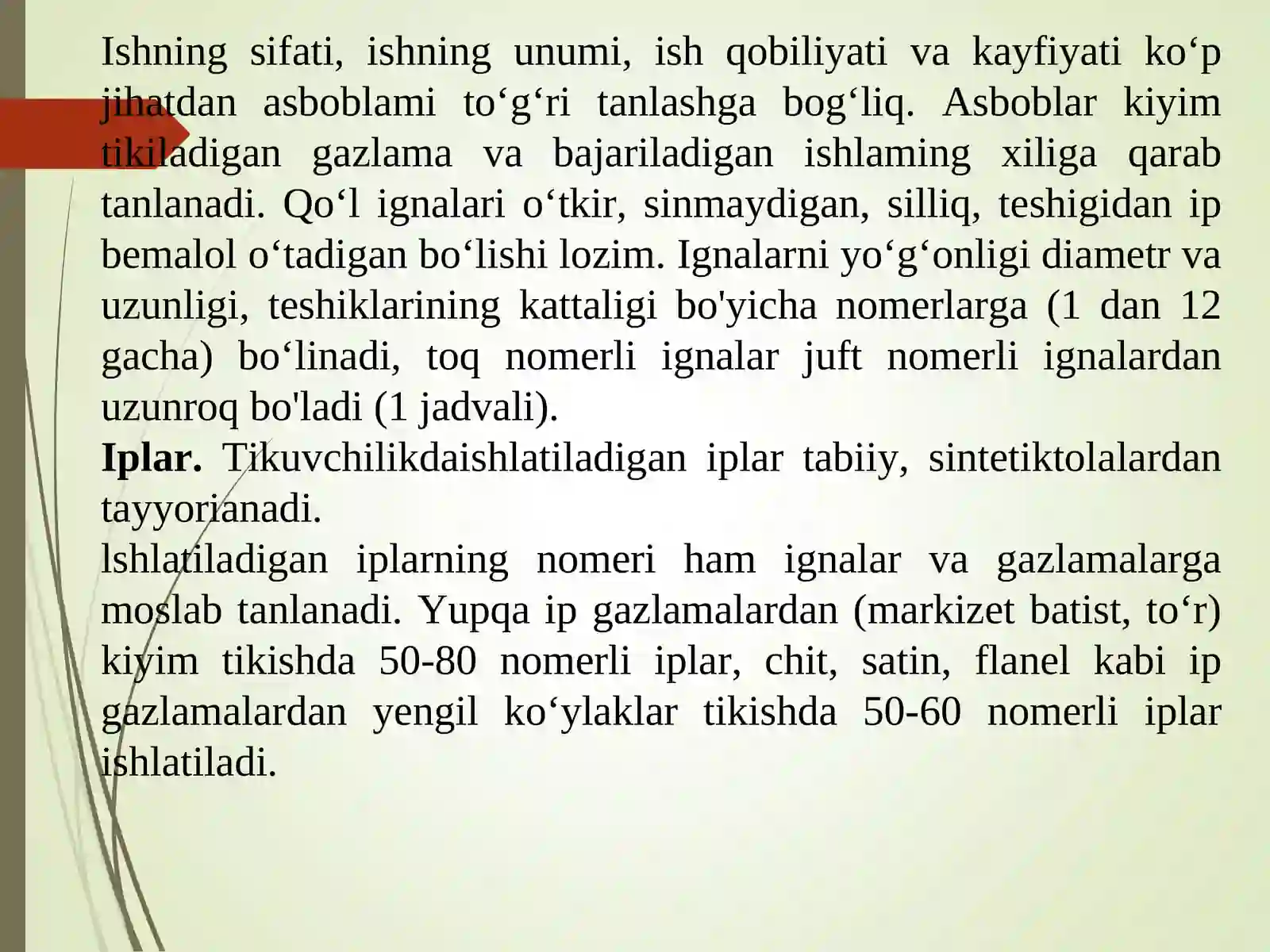 Ishning sifati, ishning unumi, ish qobiliyati va kayfiyati ko‘p jihatdan asboblami to‘g‘ri tanlashga bog‘liq. Asboblar kiyim tikiladigan gazlama va bajariladigan ishlaming xiliga qarab tanlanadi. Qo‘l ignalari o‘tkir, sinmaydigan, silliq, teshigidan ip bemalol o‘tadigan bo‘lishi lozim. Ignalarni yo‘g‘onligi diametr va uzunligi, teshiklarining kattaligi bo'yicha nomerlarga (1 dan 12 gacha) bo‘linadi, toq nomerli ignalar juft nomerli ignalardan uzunroq bo'ladi (1 jadvali).
**Iplar.** Tikuvchilikdaishlatiladigan iplar tabiiy, sintetiktolalardan tayyorianadi.
lshlatiladigan iplarning nomeri ham ignalar va gazlamalarga moslab tanlanadi. Yupqa ip gazlamalardan (markizet batist, to‘r) kiyim tikishda 50-80 nomerli iplar, chit, satin, flanel kabi ip gazlamalardan yengil ko‘ylaklar tikishda 50-60 nomerli iplar ishlatiladi.